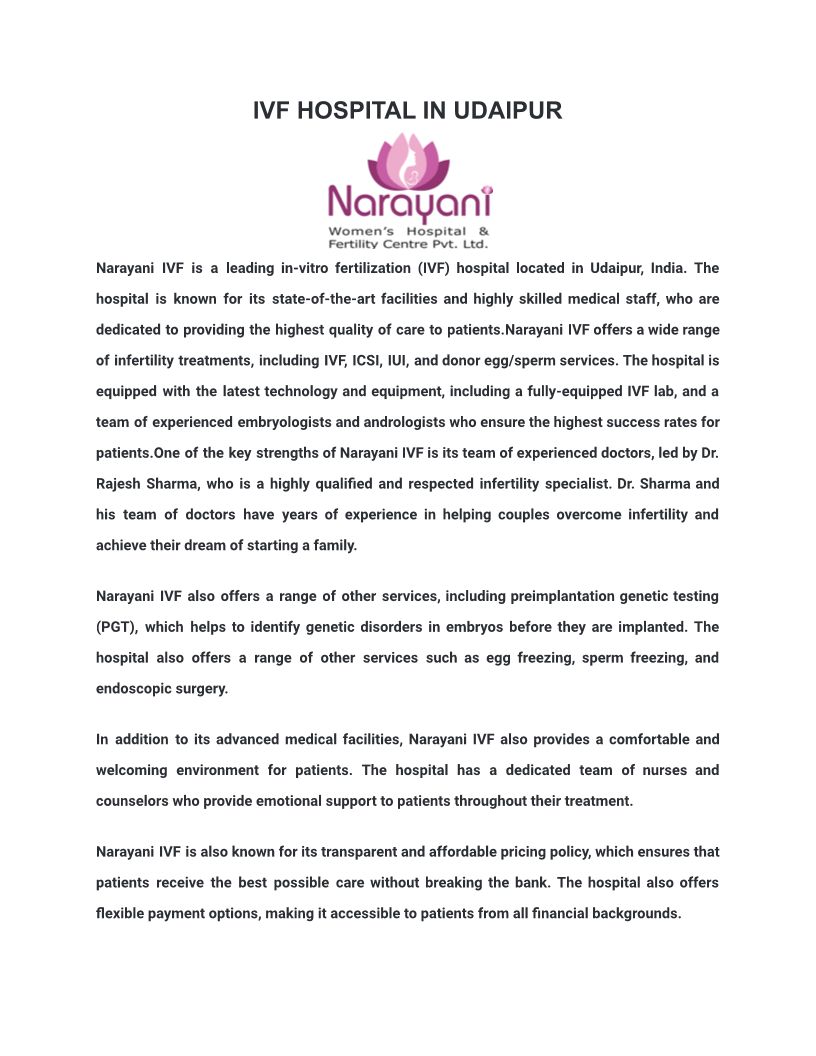 IVF HOSPITAL IN UDAIPUR

Narayani
Women's Hospital & Fertility Centre Pvt. Ltd.

Narayani IVF is a leading in-vitro fertilization (IVF) hospital located in Udaipur, India. The hospital is known for its state-of-the-art facilities and highly skilled medical staff, who are dedicated to providing the highest quality of care to patients.Narayani IVF offers a wide range of infertility treatments, including IVF, ICSI, IUI, and donor egg/sperm services. The hospital is equipped with the latest technology and equipment, including a fully-equipped IVF lab, and a team of experienced embryologists and andrologists who ensure the highest success rates for patients.One of the key strengths of Narayani IVF is its team of experienced doctors, led by Dr. Rajesh Sharma, who is a highly qualified and respected infertility specialist. Dr. Sharma and his team of doctors have years of experience in helping couples overcome infertility and achieve their dream of starting a family.

Narayani IVF also offers a range of other services, including preimplantation genetic testing (PGT), which helps to identify genetic disorders in embryos before they are implanted. The hospital also offers a range of other services such as egg freezing, sperm freezing, and endoscopic surgery.

In addition to its advanced medical facilities, Narayani IVF also provides a comfortable and welcoming environment for patients. The hospital has a dedicated team of nurses and counselors who provide emotional support to patients throughout their treatment.

Narayani IVF is also known for its transparent and affordable pricing policy, which ensures that patients receive the best possible care without breaking the bank. The hospital also offers flexible payment options, making it accessible to patients from all financial backgrounds.